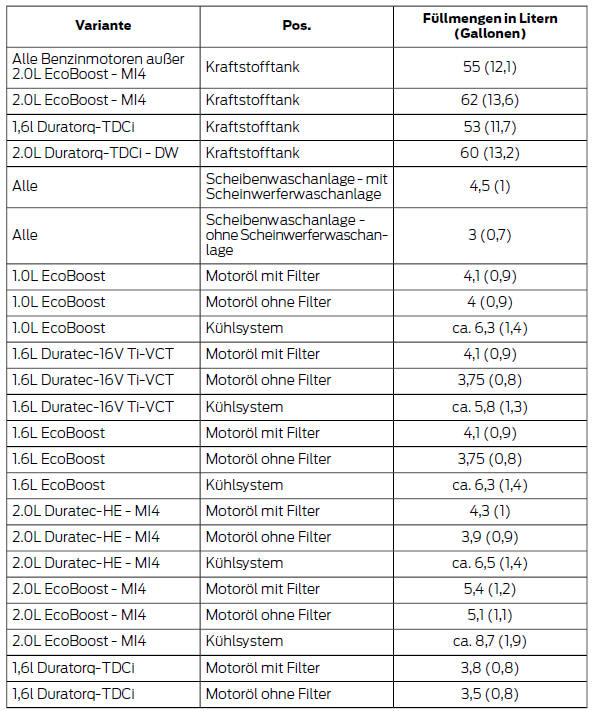 | Variante | Pos. | Füllmengen in Litern (Gallonen) |
|---|---|---|
| Alle Benzinmotoren außer 2.0L EcoBoost - MI4 | Kraftstofftank | 55 (12,1) |
| 2.0L EcoBoost - MI4 | Kraftstofftank | 62 (13,6) |
| 1,6l Duratorq-TDCi | Kraftstofftank | 53 (11,7) |
| 2.0L Duratorq-TDCi - DW | Kraftstofftank | 60 (13,2) |
| Alle | Scheibenwaschanlage - mit Scheinwerferwaschanlage | 4,5 (1) |
| Alle | Scheibenwaschanlage - ohne Scheinwerferwaschanlage | 3 (0,7) |
| 1.0L EcoBoost | Motoröl mit Filter | 4,1 (0,9) |
| 1.0L EcoBoost | Motoröl ohne Filter | 4 (0,9) |
| 1.0L EcoBoost | Kühlsystem | ca. 6,3 (1,4) |
| 1.6L Duratec-16V Ti-VCT | Motoröl mit Filter | 4,1 (0,9) |
| 1.6L Duratec-16V Ti-VCT | Motoröl ohne Filter | 3,75 (0,8) |
| 1.6L Duratec-16V Ti-VCT | Kühlsystem | ca. 5,8 (1,3) |
| 1.6L EcoBoost | Motoröl mit Filter | 4,1 (0,9) |
| 1.6L EcoBoost | Motoröl ohne Filter | 3,75 (0,8) |
| 1.6L EcoBoost | Kühlsystem | ca. 6,3 (1,4) |
| 2.0L Duratec-HE - MI4 | Motoröl mit Filter | 4,3 (1) |
| 2.0L Duratec-HE - MI4 | Motoröl ohne Filter | 3,9 (0,9) |
| 2.0L Duratec-HE - MI4 | Kühlsystem | ca. 6,5 (1,4) |
| 2.0L EcoBoost - MI4 | Motoröl mit Filter | 5,4 (1,2) |
| 2.0L EcoBoost - MI4 | Motoröl ohne Filter | 5,1 (1,1) |
| 2.0L EcoBoost - MI4 | Kühlsystem | ca. 8,7 (1,9) |
| 1,6l Duratorq-TDCi | Motoröl mit Filter | 3,8 (0,8) |
| 1,6l Duratorq-TDCi | Motoröl ohne Filter | 3,5 (0,8) |